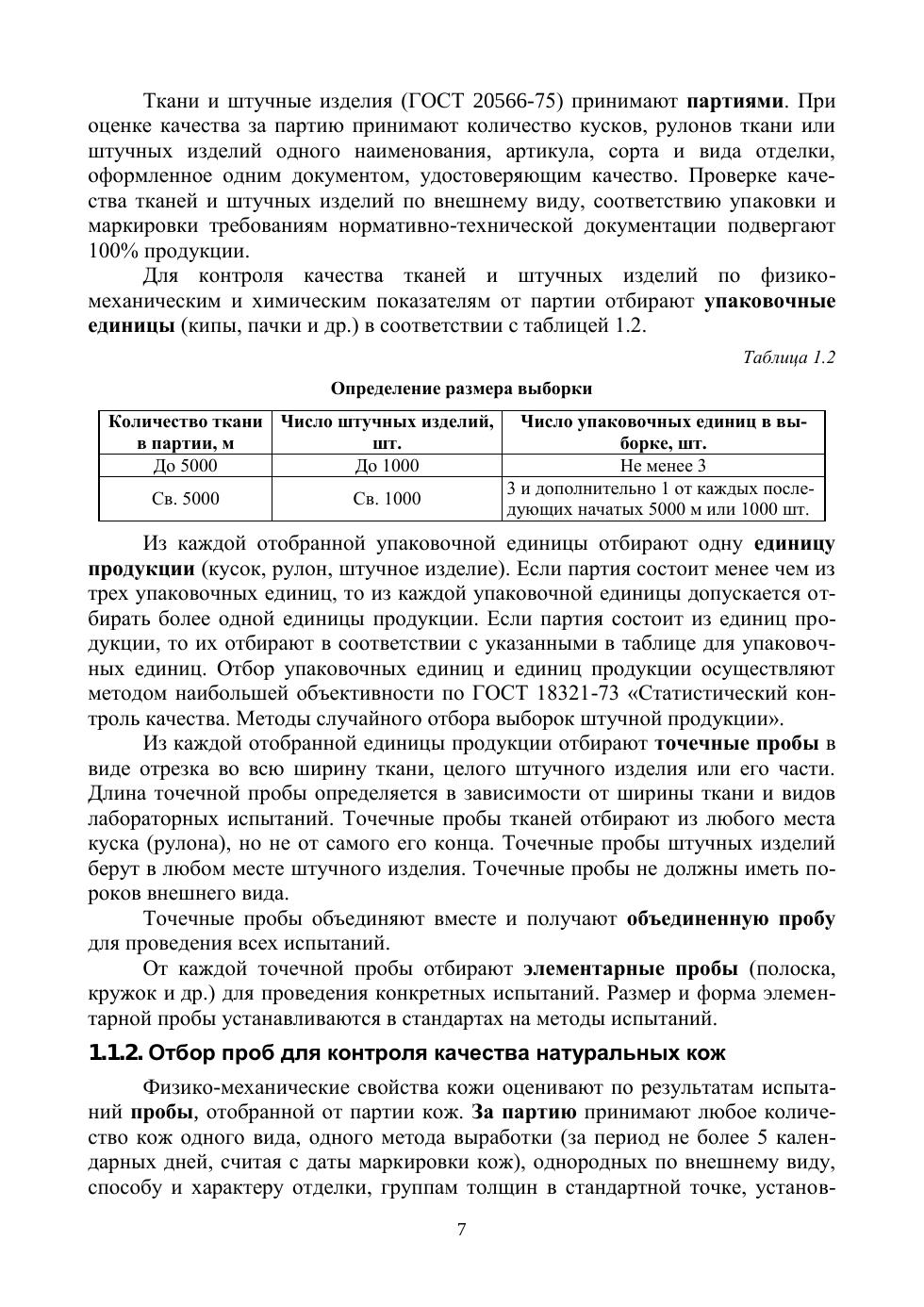 Ткани и штучные изделия (ГОСТ 20566-75) принимают партиями. При оценке качества за партию принимают количество кусков, рулонов ткани или штучных изделий одного наименования, артикула, сорта и вида отделки, оформленное одним документом, удостоверяющим качество. Проверке качества тканей и штучных изделий по внешнему виду, соответствию упаковки и маркировки требованиям нормативно-технической документации подвергают 100% продукции.

Для контроля качества тканей и штучных изделий по физико-механическим и химическим показателям от партии отбирают упаковочные единицы (кипы, пачки и др.) в соответствии с таблицей 1.2.

Таблица 1.2

Определение размера выборки

| Количество ткани в партии, м | Число штучных изделий, шт. | Число упаковочных единиц в выборке, шт. |
|---|---|---|
| До 5000 | До 1000 | Не менее 3 |
| Св. 5000 | Св. 1000 | 3 и дополнительно 1 от каждых последующих начатых 5000 м или 1000 шт. |

Из каждой отобранной упаковочной единицы отбирают одну единицу продукции (кусок, рулон, штучное изделие). Если партия состоит менее чем из трех упаковочных единиц, то из каждой упаковочной единицы допускается отбирать более одной единицы продукции. Если партия состоит из единиц продукции, то их отбирают в соответствии с указанными в таблице для упаковочных единиц. Отбор упаковочных единиц и единиц продукции осуществляют методом наибольшей объективности по ГОСТ 18321-73 «Статистический контроль качества. Методы случайного отбора выборок штучной продукции».

Из каждой отобранной единицы продукции отбирают точечные пробы в виде отрезка во всю ширину ткани, целого штучного изделия или его части. Длина точечной пробы определяется в зависимости от ширины ткани и видов лабораторных испытаний. Точечные пробы тканей отбирают из любого места куска (рулона), но не от самого его конца. Точечные пробы штучных изделий берут в любом месте штучного изделия. Точечные пробы не должны иметь пороков внешнего вида.

Точечные пробы объединяют вместе и получают объединенную пробу для проведения всех испытаний.

От каждой точечной пробы отбирают элементарные пробы (полоска, кружок и др.) для проведения конкретных испытаний. Размер и форма элементарной пробы устанавливаются в стандартах на методы испытаний.

1.1.2. Отбор проб для контроля качества натуральных кож

Физико-механические свойства кожи оценивают по результатам испытаний пробы, отобранной от партии кож. За партию принимают любое количество кож одного вида, одного метода выработки (за период не более 5 календарных дней, считая с даты маркировки кож), однородных по внешнему виду, способу и характеру отделки, группам толщин в стандартной точке, установ-

7